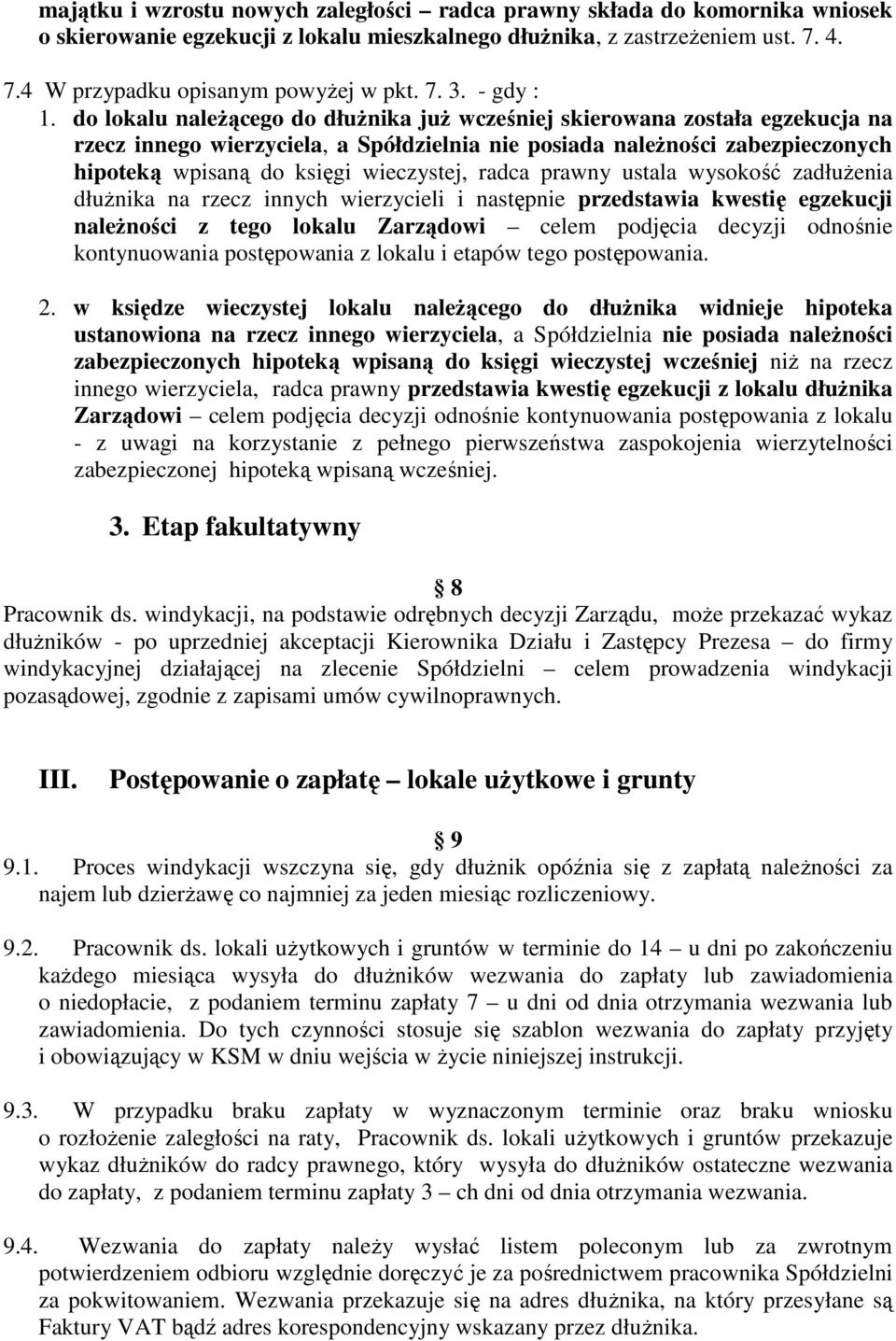 majątku i wzrostu nowych zaległości – radca prawny składa do komornika wniosek o skierowanie egzekucji z lokalu mieszkalnego dłużnika, z zastrzeżeniem ust. 7. 4.

7.4 W przypadku opisanym powyżej w pkt. 7. 3. - gdy :

1. do lokalu należącego do dłużnika już wcześniej skierowana została egzekucja na rzecz innego wierzyciela, a Spółdzielnia nie posiada należności zabezpieczonych hipoteką wpisaną do księgi wieczystej, radca prawny ustala wysokość zadłużenia dłużnika na rzecz innych wierzycieli i następnie przedstawia kwestię egzekucji należności z tego lokalu Zarządowi – celem podjęcia decyzji odnośnie kontynuowania postępowania z lokalu i etapów tego postępowania.

2. w księdze wieczystej lokalu należącego do dłużnika widnieje hipoteka ustanowiona na rzecz innego wierzyciela, a Spółdzielnia nie posiada należności zabezpieczonych hipoteką wpisaną do księgi wieczystej wcześniej niż na rzecz innego wierzyciela, radca prawny przedstawia kwestię egzekucji z lokalu dłużnika Zarządowi – celem podjęcia decyzji odnośnie kontynuowania postępowania z lokalu - z uwagi na korzystanie z pełnego pierwszeństwa zaspokojenia wierzytelności zabezpieczonej hipoteką wpisaną wcześniej.

3. Etap fakultatywny

§ 8

Pracownik ds. windykacji, na podstawie odrębnych decyzji Zarządu, może przekazać wykaz dłużników - po uprzedniej akceptacji Kierownika Działu i Zastępcy Prezesa – do firmy windykacyjnej działającej na zlecenie Spółdzielni – celem prowadzenia windykacji pozasądowej, zgodnie z zapisami umów cywilnoprawnych.

III. Postępowanie o zapłatę – lokale użytkowe i grunty

§ 9

9.1. Proces windykacji wszczyna się, gdy dłużnik opóźnia się z zapłatą należności za najem lub dzierżawę co najmniej za jeden miesiąc rozliczeniowy.

9.2. Pracownik ds. lokali użytkowych i gruntów w terminie do 14 – u dni po zakończeniu każdego miesiąca wysyła do dłużników wezwania do zapłaty lub zawiadomienia o niedopłacie, z podaniem terminu zapłaty 7 – u dni od dnia otrzymania wezwania lub zawiadomienia. Do tych czynności stosuje się szablon wezwania do zapłaty przyjęty i obowiązujący w KSM w dniu wejścia w życie niniejszej instrukcji.

9.3. W przypadku braku zapłaty w wyznaczonym terminie oraz braku wniosku o rozłożenie zaległości na raty, Pracownik ds. lokali użytkowych i gruntów przekazuje wykaz dłużników do radcy prawnego, który wysyła do dłużników ostateczne wezwania do zapłaty, z podaniem terminu zapłaty 3 – ch dni od dnia otrzymania wezwania.

9.4. Wezwania do zapłaty należy wysłać listem poleconym lub za zwrotnym potwierdzeniem odbioru względnie doręczyć je za pośrednictwem pracownika Spółdzielni za pokwitowaniem. Wezwania przekazuje się na adres dłużnika, na który przesyłane są Faktury VAT bądź adres korespondencyjny wskazany przez dłużnika.